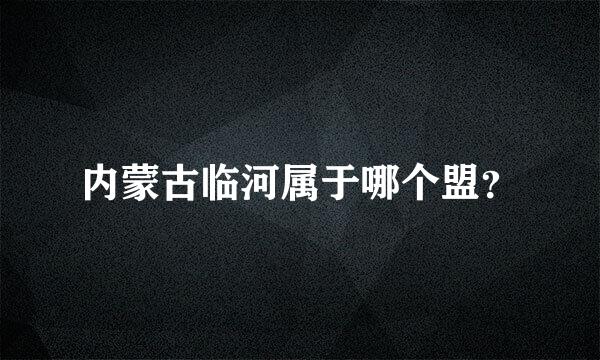 内蒙古临河属于哪个盟？